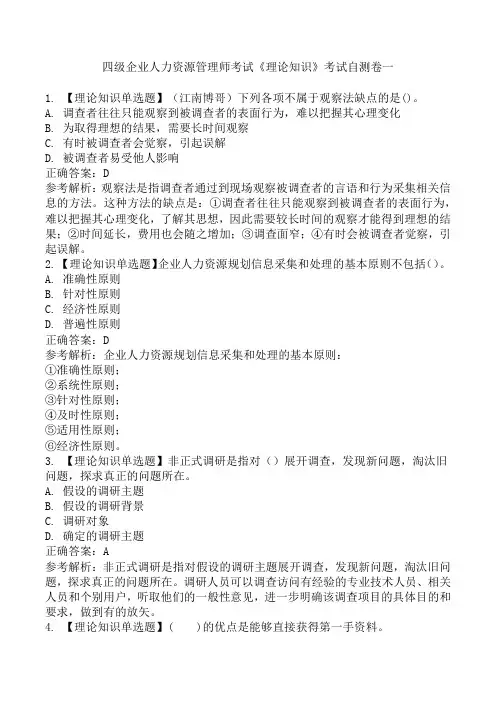 四级企业人力资源管理师考试《理论知识》考试自测卷一

1. 【理论知识单选题】（江南博哥）下列各项不属于观察法缺点的是()。
A. 调查者往往只能观察到被调查者的表面行为，难以把握其心理变化
B. 为取得理想的结果，需要长时间观察
C. 有时被调查者会觉察，引起误解
D. 被调查者易受他人影响
正确答案：D
参考解析：观察法是指调查者通过到现场观察被调查者的言语和行为采集相关信息的方法。这种方法的缺点是：①调查者往往只能观察到被调查者的表面行为，难以把握其心理变化，了解其思想，因此需要较长时间的观察才能得到理想的结果；②时间延长，费用也会随之增加；③调查面窄；④有时会被调查者觉察，引起误解。
2. 【理论知识单选题】企业人力资源规划信息采集和处理的基本原则不包括()。
A. 准确性原则
B. 针对性原则
C. 经济性原则
D. 普遍性原则
正确答案：D
参考解析：企业人力资源规划信息采集和处理的基本原则：
①准确性原则；
②系统性原则；
③针对性原则；
④及时性原则；
⑤适用性原则；
⑥经济性原则。
3. 【理论知识单选题】非正式调研是指对（）展开调查，发现新问题，淘汰旧问题，探求真正的问题所在。
A. 假设的调研主题
B. 假设的调研背景
C. 调研对象
D. 确定的调研主题
正确答案：A
参考解析：非正式调研是指对假设的调研主题展开调查，发现新问题，淘汰旧问题，探求真正的问题所在。调研人员可以调查访问有经验的专业技术人员、相关人员和个别用户，听取他们的一般性意见，进一步明确该调查项目的具体目的和要求，做到有的放矢。
4. 【理论知识单选题】(　　)的优点是能够直接获得第一手资料。